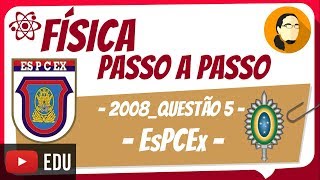 FÍSICA
PASSO A PASSO

ES P C EX

- 2008_QUESTÃO 5 -
- EsPCEx -

EDU